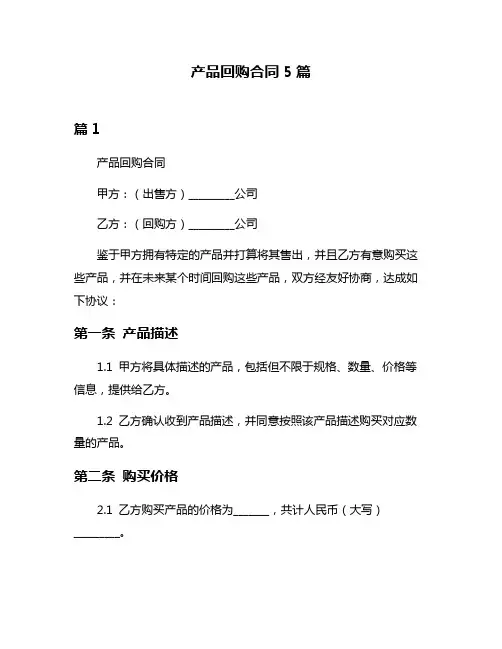 产品回购合同 5 篇

篇 1

产品回购合同

甲方：（出售方）________公司

乙方：（回购方）________公司

鉴于甲方拥有特定的产品并打算将其售出，并且乙方有意购买这些产品，并在未来某个时间回购这些产品，双方经友好协商，达成如下协议：

第一条 产品描述

1.1 甲方将具体描述的产品，包括但不限于规格、数量、价格等信息，提供给乙方。

1.2 乙方确认收到产品描述，并同意按照该产品描述购买对应数量的产品。

第二条 购买价格

2.1 乙方购买产品的价格为______，共计人民币（大写）________。